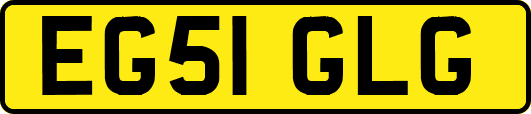 EG51 GLG